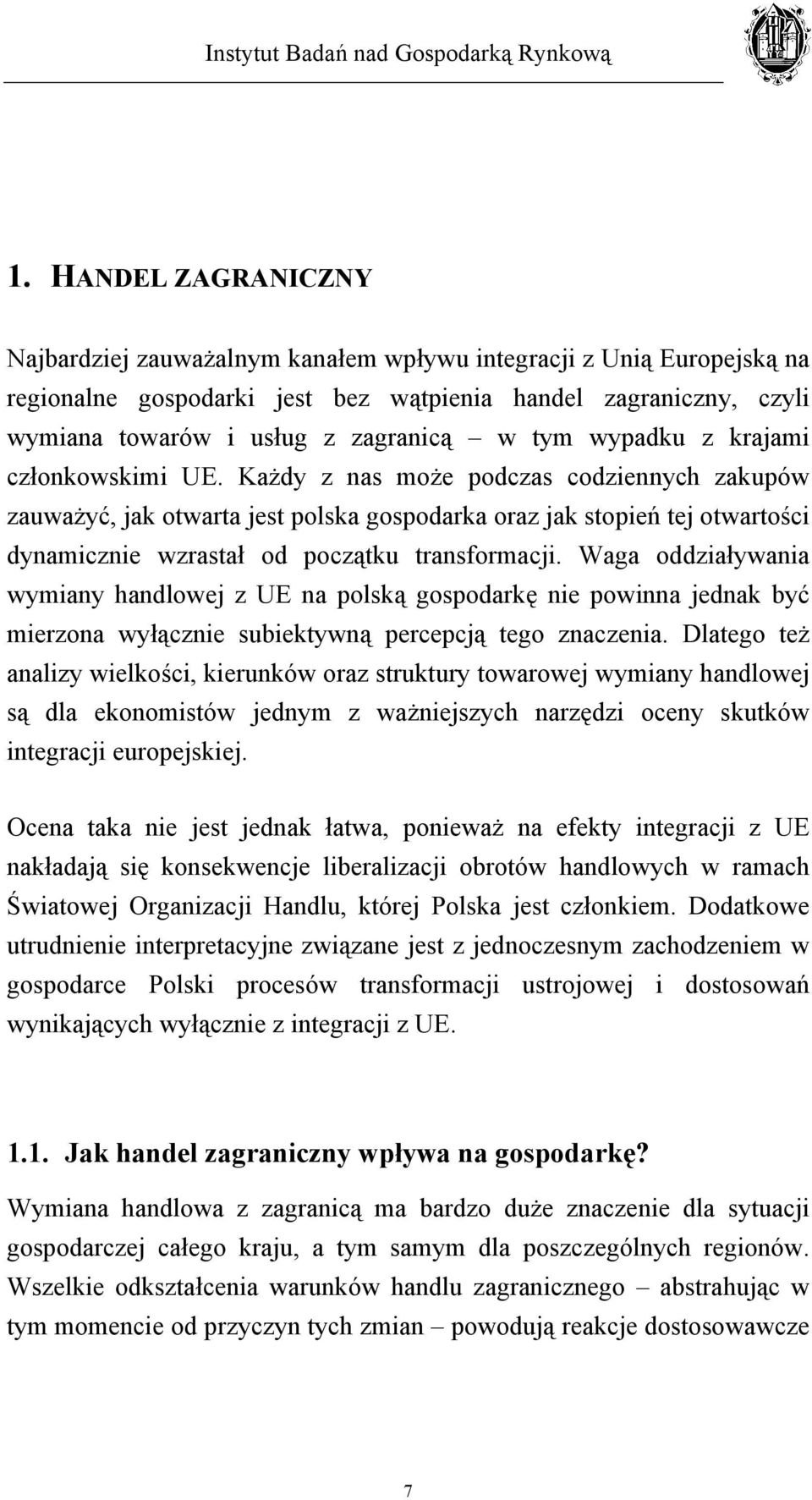 Instytut Badań nad Gospodarką Rynkową

1. HANDEL ZAGRANICZNY

Najbardziej zauważalnym kanałem wpływu integracji z Unią Europejską na regionalne gospodarki jest bez wątpienia handel zagraniczny, czyli wymiana towarów i usług z zagranicą – w tym wypadku z krajami członkowskimi UE. Każdy z nas może podczas codziennych zakupów zauważyć, jak otwarta jest polska gospodarka oraz jak stopień tej otwartości dynamicznie wzrastał od początku transformacji. Waga oddziaływania wymiany handlowej z UE na polską gospodarkę nie powinna jednak być mierzona wyłącznie subiektywną percepcją tego znaczenia. Dlatego też analizy wielkości, kierunków oraz struktury towarowej wymiany handlowej są dla ekonomistów jednym z ważniejszych narzędzi oceny skutków integracji europejskiej.

Ocena taka nie jest jednak łatwa, ponieważ na efekty integracji z UE nakładają się konsekwencje liberalizacji obrotów handlowych w ramach Światowej Organizacji Handlu, której Polska jest członkiem. Dodatkowe utrudnienie interpretacyjne związane jest z jednoczesnym zachodzeniem w gospodarce Polski procesów transformacji ustrojowej i dostosowań wynikających wyłącznie z integracji z UE.

1.1. Jak handel zagraniczny wpływa na gospodarkę?

Wymiana handlowa z zagranicą ma bardzo duże znaczenie dla sytuacji gospodarczej całego kraju, a tym samym dla poszczególnych regionów. Wszelkie odkształcenia warunków handlu zagranicznego – abstrahując w tym momencie od przyczyn tych zmian – powodują reakcje dostosowawcze

7